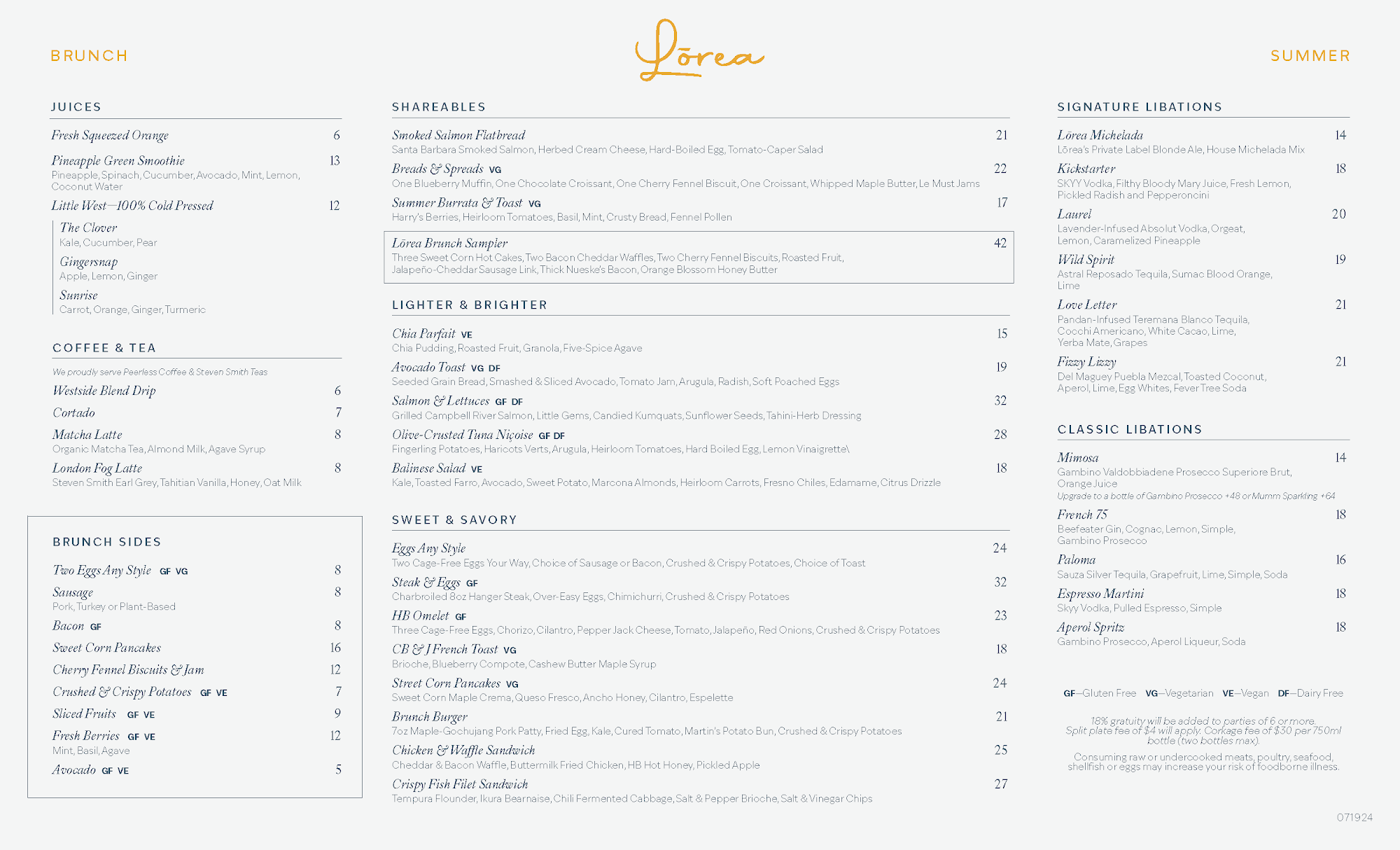 BRUNCH

Lōrea

SUMMER

JUICES

Fresh Squeezed Orange 6

Pineapple Green Smoothie 13
Pineapple, Spinach, Cucumber, Avocado, Mint, Lemon, Coconut Water

Little West—100% Cold Pressed 12

The Clover
Kale, Cucumber, Pear

Gingersnap
Apple, Lemon, Ginger

Sunrise
Carrot, Orange, Ginger, Turmeric

COFFEE & TEA

We proudly serve Peerless Coffee & Steven Smith Teas

Westside Blend Drip 6

Cortado 7

Matcha Latte 8
Organic Matcha Tea, Almond Milk, Agave Syrup

London Fog Latte 8
Steven Smith Earl Grey, Tahitian Vanilla, Honey, Oat Milk

BRUNCH SIDES

Two Eggs Any Style GF VG 8

Sausage 8
Pork, Turkey or Plant-Based

Bacon GF 8

Sweet Corn Pancakes 16

Cherry Fennel Biscuits & Jam 12

Crushed & Crispy Potatoes GF VE 7

Sliced Fruits GF VE 9

Fresh Berries GF VE 12
Mint, Basil, Agave

Avocado GF VE 5

SHAREABLES

Smoked Salmon Flatbread 21
Santa Barbara Smoked Salmon, Herbed Cream Cheese, Hard-Boiled Egg, Tomato-Caper Salad

Breads & Spreads VG 22
One Blueberry Muffin, One Chocolate Croissant, One Cherry Fennel Biscuit, One Croissant, Whipped Maple Butter, Le Must Jams

Summer Burrata & Toast VG 17
Harry's Berries, Heirloom Tomatoes, Basil, Mint, Crusty Bread, Fennel Pollen

Lōrea Brunch Sampler 42
Three Sweet Corn Hot Cakes, Two Bacon Cheddar Waffles, Two Cherry Fennel Biscuits, Roasted Fruit, Jalapeño-Cheddar Sausage Link, Thick Nueske's Bacon, Orange Blossom Honey Butter

LIGHTER & BRIGHTER

Chia Parfait VE 15
Chia Pudding, Roasted Fruit, Granola, Five-Spice Agave

Avocado Toast VG DF 19
Seeded Grain Bread, Smashed & Sliced Avocado, Tomato Jam, Arugula, Radish, Soft Poached Eggs

Salmon & Lettuces GF DF 32
Grilled Campbell River Salmon, Little Gems, Candied Kumquats, Sunflower Seeds, Tahini-Herb Dressing

Olive-Crusted Tuna Niçoise GF DF 28
Fingerling Potatoes, Haricots Verts, Arugula, Heirloom Tomatoes, Hard Boiled Egg, Lemon Vinaigrette\

Balinese Salad VE 18
Kale, Toasted Farro, Avocado, Sweet Potato, Marcona Almonds, Heirloom Carrots, Fresno Chiles, Edamame, Citrus Drizzle

SWEET & SAVORY

Eggs Any Style 24
Two Cage-Free Eggs Your Way, Choice of Sausage or Bacon, Crushed & Crispy Potatoes, Choice of Toast

Steak & Eggs GF 32
Charbroiled 8oz Hanger Steak, Over-Easy Eggs, Chimichurri, Crushed & Crispy Potatoes

HB Omelet GF 23
Three Cage-Free Eggs, Chorizo, Cilantro, Pepper Jack Cheese, Tomato, Jalapeño, Red Onions, Crushed & Crispy Potatoes

CB & J French Toast VG 18
Brioche, Blueberry Compote, Cashew Butter Maple Syrup

Street Corn Pancakes VG 24
Sweet Corn Maple Crema, Queso Fresco, Ancho Honey, Cilantro, Espelette

Brunch Burger 21
7oz Maple-Gochujang Pork Patty, Fried Egg, Kale, Cured Tomato, Martin's Potato Bun, Crushed & Crispy Potatoes

Chicken & Waffle Sandwich 25
Cheddar & Bacon Waffle, Buttermilk Fried Chicken, HB Hot Honey, Pickled Apple

Crispy Fish Filet Sandwich 27
Tempura Flounder, Ikura Bearnaise, Chili Fermented Cabbage, Salt & Pepper Brioche, Salt & Vinegar Chips

SIGNATURE LIBATIONS

Lōrea Michelada 14
Lōrea's Private Label Blonde Ale, House Michelada Mix

Kickstarter 18
SKYY Vodka, Filthy Bloody Mary Juice, Fresh Lemon, Pickled Radish and Pepperoncini

Laurel 20
Lavender-Infused Absolut Vodka, Orgeat, Lemon, Caramelized Pineapple

Wild Spirit 19
Astral Reposado Tequila, Sumac Blood Orange, Lime

Love Letter 21
Pandan-Infused Teremana Blanco Tequila, Cocchi Americano, White Cacao, Lime, Yerba Mate, Grapes

Fizzy Lizzy 21
Del Maguey Puebla Mezcal, Toasted Coconut, Aperol, Lime, Egg Whites, Fever Tree Soda

CLASSIC LIBATIONS

Mimosa 14
Gambino Valdobbiadene Prosecco Superiore Brut, Orange Juice
Upgrade to a bottle of Gambino Prosecco +48 or Mumm Sparkling +64

French 75 18
Beefeater Gin, Cognac, Lemon, Simple, Gambino Prosecco

Paloma 16
Sauza Silver Tequila, Grapefruit, Lime, Simple, Soda

Espresso Martini 18
Skyy Vodka, Pulled Espresso, Simple

Aperol Spritz 18
Gambino Prosecco, Aperol Liqueur, Soda

GF—Gluten Free VG—Vegetarian VE—Vegan DF—Dairy Free

18% gratuity will be added to parties of 6 or more. Split plate fee of $4 will apply. Corkage fee of $30 per 750ml bottle (two bottles max).

Consuming raw or undercooked meats, poultry, seafood, shellfish or eggs may increase your risk of foodborne illness.

071924